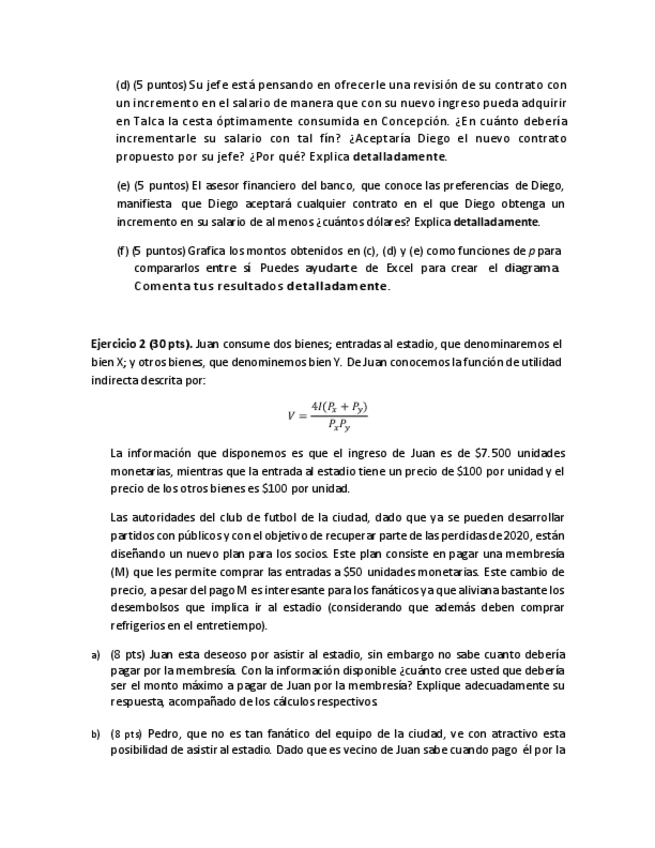 (d) (5 puntos) Su jefe está pensando en ofrecerle una revisión de su contrato con un incremento en el salario de manera que con su nuevo ingreso pueda adquirir en Talca la cesta óptimamente consumida en Concepción. ¿En cuánto debería incrementarle su salario con tal fín? ¿Aceptaría Diego el nuevo contrato propuesto por su jefe? ¿Por qué? Explica detalladamente.

(e) (5 puntos) El asesor financiero del banco, que conoce las preferencias de Diego, manifiesta que Diego aceptará cualquier contrato en el que Diego obtenga un incremento en su salario de al menos ¿cuántos dólares? Explica detalladamente.

(f) (5 puntos) Grafica los montos obtenidos en (c), (d) y (e) como funciones de $p$ para compararlos entre sí Puedes ayudarte de Excel para crear el diagrama. Comenta tus resultados detalladamente.

Ejercicio 2 (30 pts). Juan consume dos bienes; entradas al estadio, que denominaremos el bien X; y otros bienes, que denominemos bien Y. De Juan conocemos la función de utilidad indirecta descrita por:

$V = \frac{4I(P_x + P_y)}{P_x P_y}$

La información que disponemos es que el ingreso de Juan es de $7.500 unidades monetarias, mientras que la entrada al estadio tiene un precio de $100 por unidad y el precio de los otros bienes es $100 por unidad.

Las autoridades del club de futbol de la ciudad, dado que ya se pueden desarrollar partidos con públicos y con el objetivo de recuperar parte de las perdidas de 2020, están diseñando un nuevo plan para los socios. Este plan consiste en pagar una membresía (M) que les permite comprar las entradas a $50 unidades monetarias. Este cambio de precio, a pesar del pago M es interesante para los fanáticos ya que aliviana bastante los desembolsos que implica ir al estadio (considerando que además deben comprar refrigerios en el entretiempo).

a) (8 pts) Juan esta deseoso por asistir al estadio, sin embargo no sabe cuanto debería pagar por la membresía. Con la información disponible ¿cuánto cree usted que debería ser el monto máximo a pagar de Juan por la membresía? Explique adecuadamente su respuesta, acompañado de los cálculos respectivos.

b) (8 pts) Pedro, que no es tan fanático del equipo de la ciudad, ve con atractivo esta posibilidad de asistir al estadio. Dado que es vecino de Juan sabe cuando pago él por la